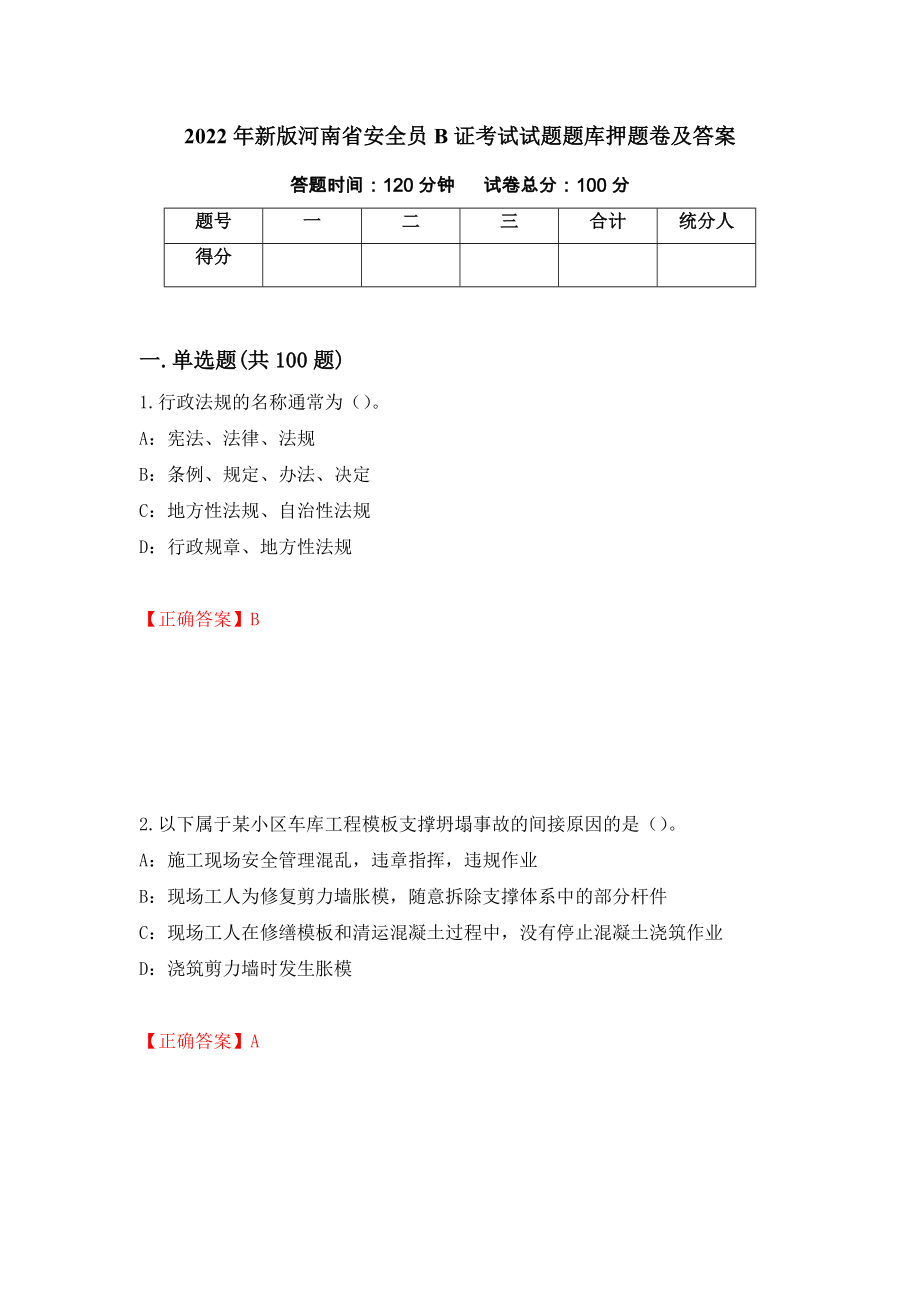 2022 年新版河南省安全员 B 证考试试题题库押题卷及答案

答题时间：120 分钟　　试卷总分：100 分

| 题号 | 一 | 二 | 三 | 合计 | 统分人 |
|---|---|---|---|---|---|
| 得分 | | | | | |

一.单选题(共 100 题)

1.行政法规的名称通常为()。

A：宪法、法律、法规

B：条例、规定、办法、决定

C：地方性法规、自治性法规

D：行政规章、地方性法规

【正确答案】B

2.以下属于某小区车库工程模板支撑坍塌事故的间接原因的是()。

A：施工现场安全管理混乱，违章指挥，违规作业

B：现场工人为修复剪力墙胀模，随意拆除支撑体系中的部分杆件

C：现场工人在修缮模板和清运混凝土过程中，没有停止混凝土浇筑作业

D：浇筑剪力墙时发生胀模

【正确答案】A